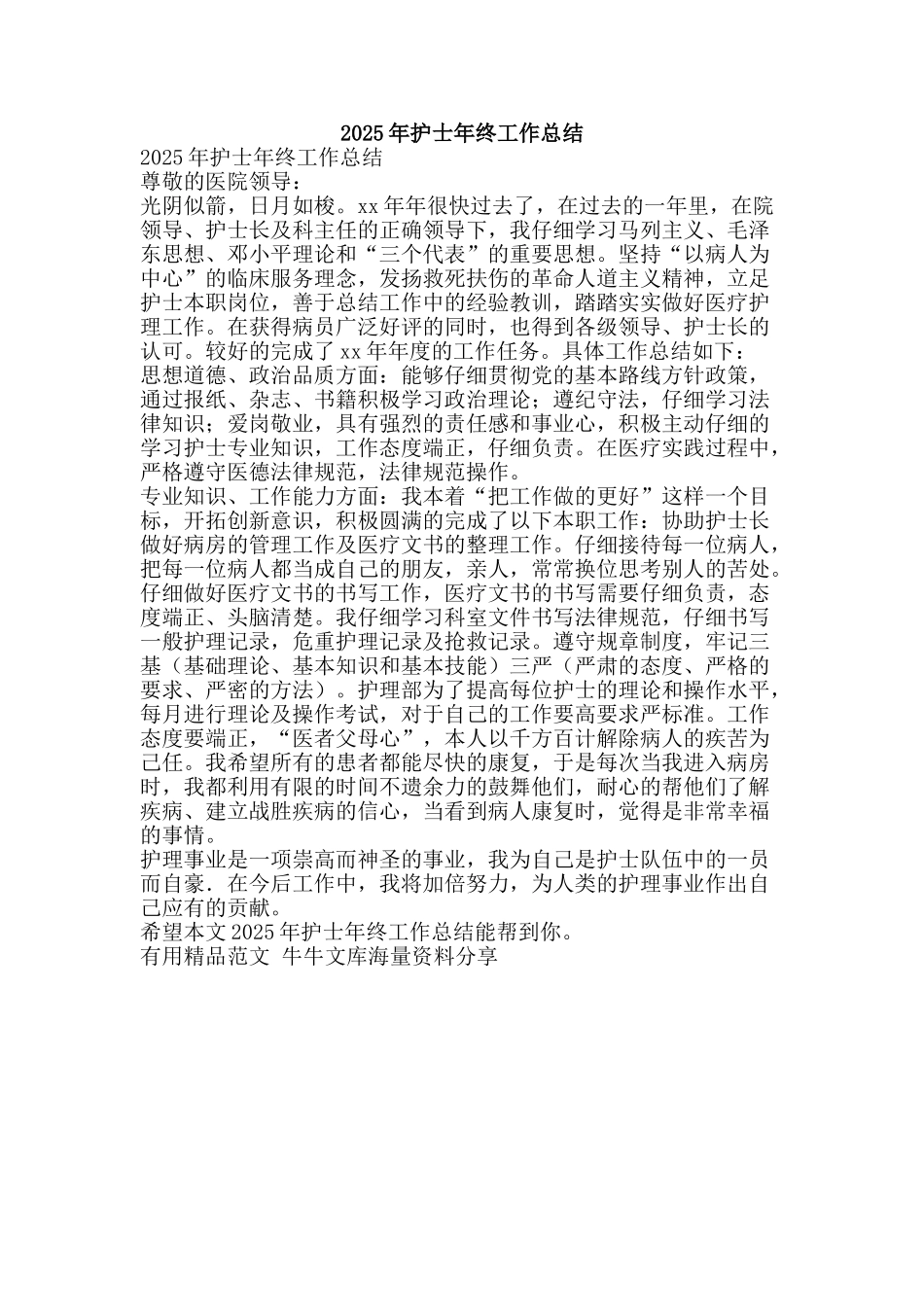 2025年护士年终工作总结

2025年护士年终工作总结

尊敬的医院领导：

光阴似箭，日月如梭。xx年年很快过去了，在过去的一年里，在院领导、护士长及科主任的正确领导下，我仔细学习马列主义、毛泽东思想、邓小平理论和“三个代表”的重要思想。坚持“以病人为中心”的临床服务理念，发扬救死扶伤的革命人道主义精神，立足护士本职岗位，善于总结工作中的经验教训，踏踏实实做好医疗护理工作。在获得病员广泛好评的同时，也得到各级领导、护士长的认可。较好的完成了xx年年度的工作任务。具体工作总结如下：

思想道德、政治品质方面：能够仔细贯彻党的基本路线方针政策，通过报纸、杂志、书籍积极学习政治理论；遵纪守法，仔细学习法律知识；爱岗敬业，具有强烈的责任感和事业心，积极主动仔细的学习护士专业知识，工作态度端正，仔细负责。在医疗实践过程中，严格遵守医德法律规范，法律规范操作。

专业知识、工作能力方面：我本着“把工作做的更好”这样一个目标，开拓创新意识，积极圆满的完成了以下本职工作：协助护士长做好病房的管理工作及医疗文书的整理工作。仔细接待每一位病人，把每一位病人都当成自己的朋友，亲人，常常换位思考别人的苦处。仔细做好医疗文书的书写工作，医疗文书的书写需要仔细负责，态度端正、头脑清楚。我仔细学习科室文件书写法律规范，仔细书写一般护理记录，危重护理记录及抢救记录。遵守规章制度，牢记三基（基础理论、基本知识和基本技能）三严（严肃的态度、严格的要求、严密的方法）。护理部为了提高每位护士的理论和操作水平，每月进行理论及操作考试，对于自己的工作要高要求严标准。工作态度要端正，“医者父母心”，本人以千方百计解除病人的疾苦为己任。我希望所有的患者都能尽快的康复，于是每次当我进入病房时，我都利用有限的时间不遗余力的鼓舞他们，耐心的帮他们了解疾病、建立战胜疾病的信心，当看到病人康复时，觉得是非常幸福的事情。

护理事业是一项崇高而神圣的事业，我为自己是护士队伍中的一员而自豪．在今后工作中，我将加倍努力，为人类的护理事业作出自己应有的贡献。

希望本文2025年护士年终工作总结能帮到你。

有用精品范文 牛牛文库海量资料分享